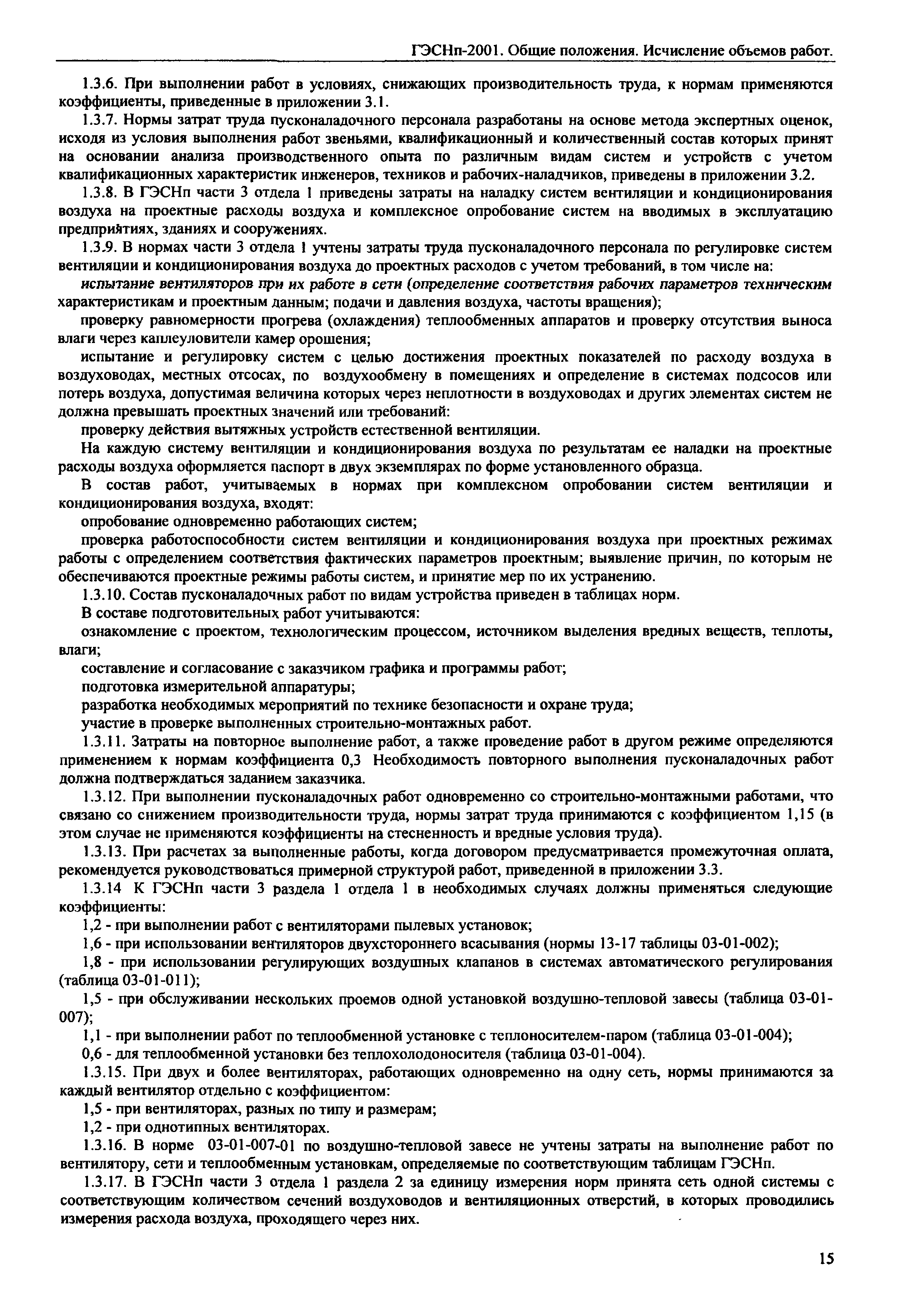 ГЭСНп-2001. Общие положения. Исчисление объемов работ.

1.3.6. При выполнении работ в условиях, снижающих производительность труда, к нормам применяются коэффициенты, приведенные в приложении 3.1.

1.3.7. Нормы затрат труда пусконаладочного персонала разработаны на основе метода экспертных оценок, исходя из условия выполнения работ звеньями, квалификационный и количественный состав которых принят на основании анализа производственного опыта по различным видам систем и устройств с учетом квалификационных характеристик инженеров, техников и рабочих-наладчиков, приведены в приложении 3.2.

1.3.8. В ГЭСНп части 3 отдела 1 приведены затраты на наладку систем вентиляции и кондиционирования воздуха на проектные расходы воздуха и комплексное опробование систем на вводимых в эксплуатацию предприятиях, зданиях и сооружениях.

1.3.9. В нормах части 3 отдела 1 учтены затраты труда пусконаладочного персонала по регулировке систем вентиляции и кондиционирования воздуха до проектных расходов с учетом требований, в том числе на:

испытание вентиляторов при их работе в сети (определение соответствия рабочих параметров техническим характеристикам и проектным данным; подачи и давления воздуха, частоты вращения);

проверку равномерности прогрева (охлаждения) теплообменных аппаратов и проверку отсутствия выноса влаги через каплеуловители камер орошения;

испытание и регулировку систем с целью достижения проектных показателей по расходу воздуха в воздуховодах, местных отсосах, по воздухообмену в помещениях и определение в системах подсосов или потерь воздуха, допустимая величина которых через неплотности в воздуховодах и других элементах систем не должна превышать проектных значений или требований:

проверку действия вытяжных устройств естественной вентиляции.

На каждую систему вентиляции и кондиционирования воздуха по результатам ее наладки на проектные расходы воздуха оформляется паспорт в двух экземплярах по форме установленного образца.

В состав работ, учитываемых в нормах при комплексном опробовании систем вентиляции и кондиционирования воздуха, входят:

опробование одновременно работающих систем;

проверка работоспособности систем вентиляции и кондиционирования воздуха при проектных режимах работы с определением соответствия фактических параметров проектным; выявление причин, по которым не обеспечиваются проектные режимы работы систем, и принятие мер по их устранению.

1.3.10. Состав пусконаладочных работ по видам устройства приведен в таблицах норм.

В составе подготовительных работ учитываются:

ознакомление с проектом, технологическим процессом, источником выделения вредных веществ, теплоты, влаги;

составление и согласование с заказчиком графика и программы работ;

подготовка измерительной аппаратуры;

разработка необходимых мероприятий по технике безопасности и охране труда;

участие в проверке выполненных строительно-монтажных работ.

1.3.11. Затраты на повторное выполнение работ, а также проведение работ в другом режиме определяются применением к нормам коэффициента 0,3 Необходимость повторного выполнения пусконаладочных работ должна подтверждаться заданием заказчика.

1.3.12. При выполнении пусконаладочных работ одновременно со строительно-монтажными работами, что связано со снижением производительности труда, нормы затрат труда принимаются с коэффициентом 1,15 (в этом случае не применяются коэффициенты на стесненность и вредные условия труда).

1.3.13. При расчетах за выполненные работы, когда договором предусматривается промежуточная оплата, рекомендуется руководствоваться примерной структурой работ, приведенной в приложении 3.3.

1.3.14 К ГЭСНп части 3 раздела 1 отдела 1 в необходимых случаях должны применяться следующие коэффициенты:

1,2 - при выполнении работ с вентиляторами пылевых установок;

1,6 - при использовании вентиляторов двухстороннего всасывания (нормы 13-17 таблицы 03-01-002);

1,8 - при использовании регулирующих воздушных клапанов в системах автоматического регулирования (таблица 03-01-011);

1,5 - при обслуживании нескольких проемов одной установкой воздушно-тепловой завесы (таблица 03-01-007);

1,1 - при выполнении работ по теплообменной установке с теплоносителем-паром (таблица 03-01-004);

0,6 - для теплообменной установки без теплохолодоносителя (таблица 03-01-004).

1.3.15. При двух и более вентиляторах, работающих одновременно на одну сеть, нормы принимаются за каждый вентилятор отдельно с коэффициентом:

1,5 - при вентиляторах, разных по типу и размерам;

1,2 - при однотипных вентиляторах.

1.3.16. В норме 03-01-007-01 по воздушно-тепловой завесе не учтены затраты на выполнение работ по вентилятору, сети и теплообменным установкам, определяемые по соответствующим таблицам ГЭСНп.

1.3.17. В ГЭСНп части 3 отдела 1 раздела 2 за единицу измерения норм принята сеть одной системы с соответствующим количеством сечений воздуховодов и вентиляционных отверстий, в которых проводились измерения расхода воздуха, проходящего через них.

15